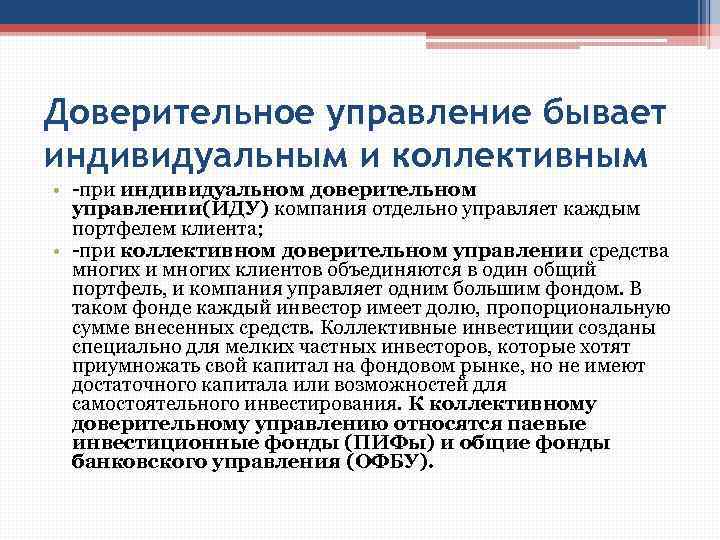 Доверительное управление бывает индивидуальным и коллективным

• -при индивидуальном доверительном управлении(ИДУ) компания отдельно управляет каждым портфелем клиента;
• -при коллективном доверительном управлении средства многих и многих клиентов объединяются в один общий портфель, и компания управляет одним большим фондом. В таком фонде каждый инвестор имеет долю, пропорциональную сумме внесенных средств. Коллективные инвестиции созданы специально для мелких частных инвесторов, которые хотят приумножать свой капитал на фондовом рынке, но не имеют достаточного капитала или возможностей для самостоятельного инвестирования. К коллективному доверительному управлению относятся паевые инвестиционные фонды (ПИФы) и общие фонды банковского управления (ОФБУ).